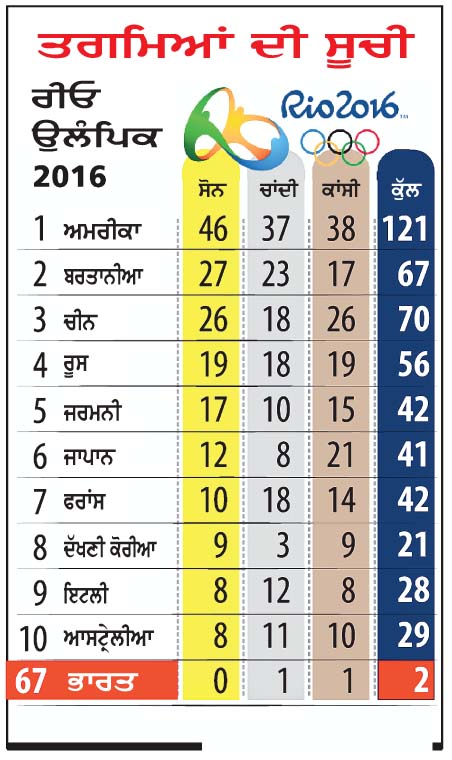 ਤਗਮਿਆਂ ਦੀ ਸੂਚੀ

ਰੀਓ ਉਲੰਪਿਕ 2016

Rio2016

| | | ਸੋਨ | ਚਾਂਦੀ | ਕਾਂਸੀ | ਕੁੱਲ |
|---|---|---|---|---|---|
| 1 | ਅਮਰੀਕਾ | 46 | 37 | 38 | 121 |
| 2 | ਬਰਤਾਨੀਆ | 27 | 23 | 17 | 67 |
| 3 | ਚੀਨ | 26 | 18 | 26 | 70 |
| 4 | ਰੂਸ | 19 | 18 | 19 | 56 |
| 5 | ਜਰਮਨੀ | 17 | 10 | 15 | 42 |
| 6 | ਜਾਪਾਨ | 12 | 8 | 21 | 41 |
| 7 | ਫਰਾਂਸ | 10 | 18 | 14 | 42 |
| 8 | ਦੱਖਣੀ ਕੋਰੀਆ | 9 | 3 | 9 | 21 |
| 9 | ਇਟਲੀ | 8 | 12 | 8 | 28 |
| 10 | ਆਸਟ੍ਰੇਲੀਆ | 8 | 11 | 10 | 29 |
| 67 | ਭਾਰਤ | 0 | 1 | 1 | 2 |